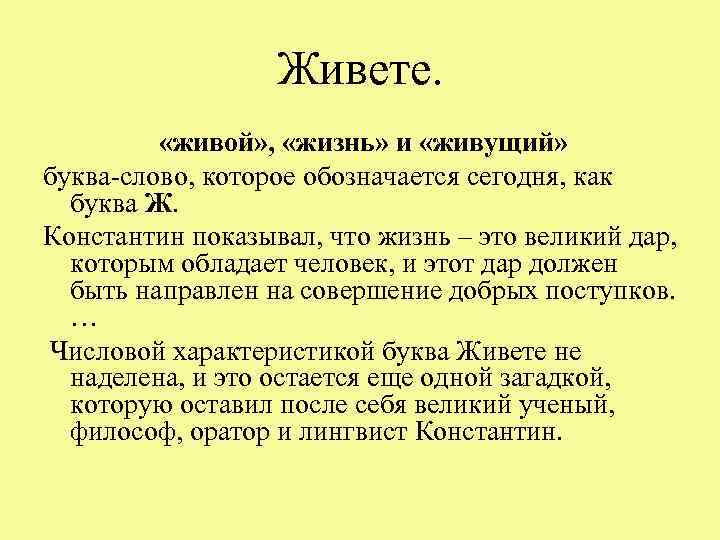 Живете.

«живой», «жизнь» и «живущий»

буква-слово, которое обозначается сегодня, как буква Ж.

Константин показывал, что жизнь – это великий дар, которым обладает человек, и этот дар должен быть направлен на совершение добрых поступков. …

Числовой характеристикой буква Живете не наделена, и это остается еще одной загадкой, которую оставил после себя великий ученый, философ, оратор и лингвист Константин.